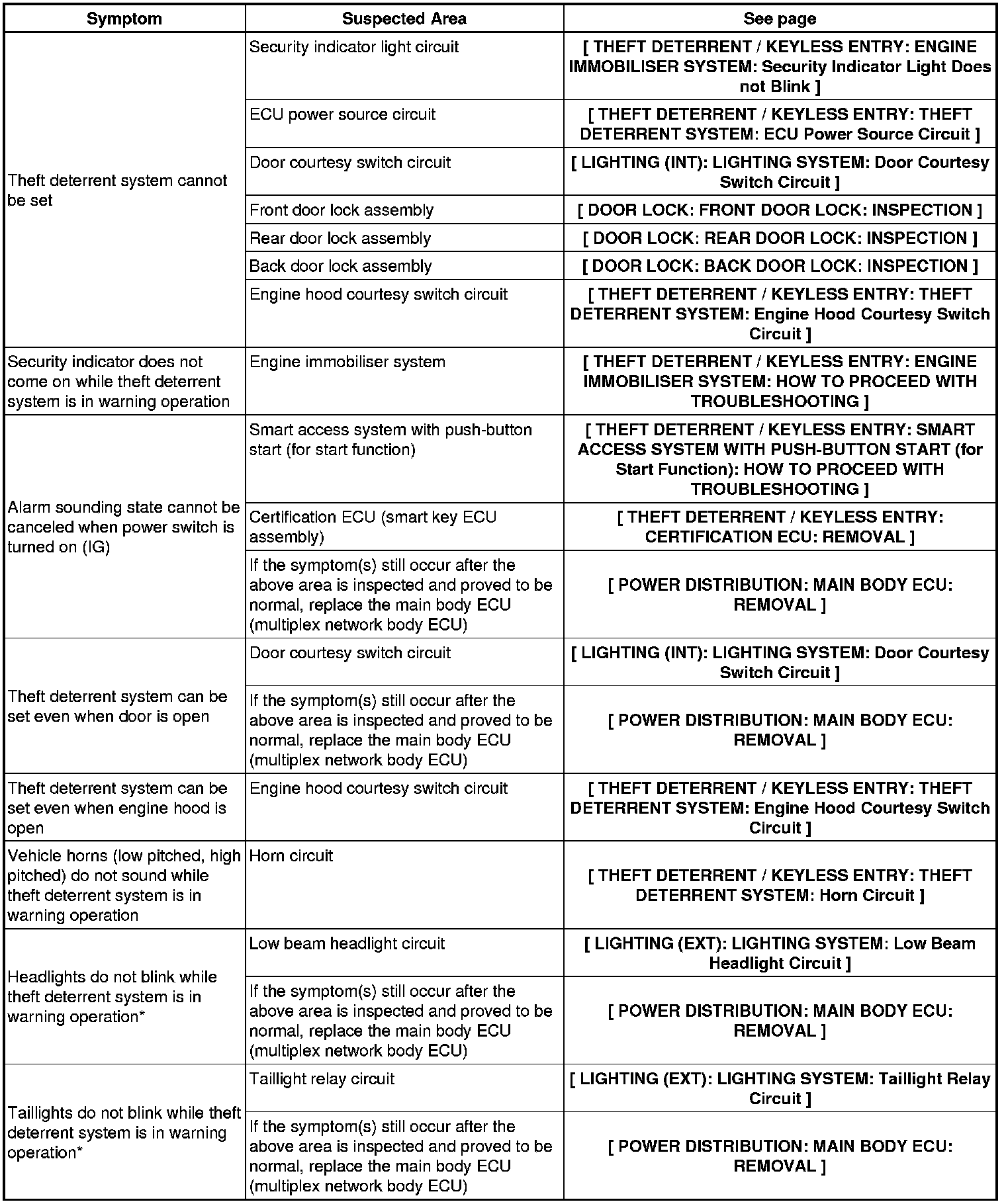 | Symptom | Suspected Area | See page |
|---|---|---|
| Theft deterrent system cannot be set | Security indicator light circuit | [ THEFT DETERRENT / KEYLESS ENTRY: ENGINE IMMOBILISER SYSTEM: Security Indicator Light Does not Blink ] |
| | ECU power source circuit | [ THEFT DETERRENT / KEYLESS ENTRY: THEFT DETERRENT SYSTEM: ECU Power Source Circuit ] |
| | Door courtesy switch circuit | [ LIGHTING (INT): LIGHTING SYSTEM: Door Courtesy Switch Circuit ] |
| | Front door lock assembly | [ DOOR LOCK: FRONT DOOR LOCK: INSPECTION ] |
| | Rear door lock assembly | [ DOOR LOCK: REAR DOOR LOCK: INSPECTION ] |
| | Back door lock assembly | [ DOOR LOCK: BACK DOOR LOCK: INSPECTION ] |
| | Engine hood courtesy switch circuit | [ THEFT DETERRENT / KEYLESS ENTRY: THEFT DETERRENT SYSTEM: Engine Hood Courtesy Switch Circuit ] |
| Security indicator does not come on while theft deterrent system is in warning operation | Engine immobiliser system | [ THEFT DETERRENT / KEYLESS ENTRY: ENGINE IMMOBILISER SYSTEM: HOW TO PROCEED WITH TROUBLESHOOTING ] |
| Alarm sounding state cannot be canceled when power switch is turned on (IG) | Smart access system with push-button start (for start function) | [ THEFT DETERRENT / KEYLESS ENTRY: SMART ACCESS SYSTEM WITH PUSH-BUTTON START (for Start Function): HOW TO PROCEED WITH TROUBLESHOOTING ] |
| | Certification ECU (smart key ECU assembly) | [ THEFT DETERRENT / KEYLESS ENTRY: CERTIFICATION ECU: REMOVAL ] |
| | If the symptom(s) still occur after the above area is inspected and proved to be normal, replace the main body ECU (multiplex network body ECU) | [ POWER DISTRIBUTION: MAIN BODY ECU: REMOVAL ] |
| Theft deterrent system can be set even when door is open | Door courtesy switch circuit | [ LIGHTING (INT): LIGHTING SYSTEM: Door Courtesy Switch Circuit ] |
| | If the symptom(s) still occur after the above area is inspected and proved to be normal, replace the main body ECU (multiplex network body ECU) | [ POWER DISTRIBUTION: MAIN BODY ECU: REMOVAL ] |
| Theft deterrent system can be set even when engine hood is open | Engine hood courtesy switch circuit | [ THEFT DETERRENT / KEYLESS ENTRY: THEFT DETERRENT SYSTEM: Engine Hood Courtesy Switch Circuit ] |
| Vehicle horns (low pitched, high pitched) do not sound while theft deterrent system is in warning operation | Horn circuit | [ THEFT DETERRENT / KEYLESS ENTRY: THEFT DETERRENT SYSTEM: Horn Circuit ] |
| Headlights do not blink while theft deterrent system is in warning operation* | Low beam headlight circuit | [ LIGHTING (EXT): LIGHTING SYSTEM: Low Beam Headlight Circuit ] |
| | If the symptom(s) still occur after the above area is inspected and proved to be normal, replace the main body ECU (multiplex network body ECU) | [ POWER DISTRIBUTION: MAIN BODY ECU: REMOVAL ] |
| Taillights do not blink while theft deterrent system is in warning operation* | Taillight relay circuit | [ LIGHTING (EXT): LIGHTING SYSTEM: Taillight Relay Circuit ] |
| | If the symptom(s) still occur after the above area is inspected and proved to be normal, replace the main body ECU (multiplex network body ECU) | [ POWER DISTRIBUTION: MAIN BODY ECU: REMOVAL ] |